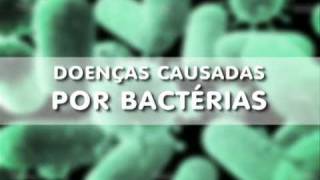 DOENÇAS CAUSADAS
POR BACTÉRIAS